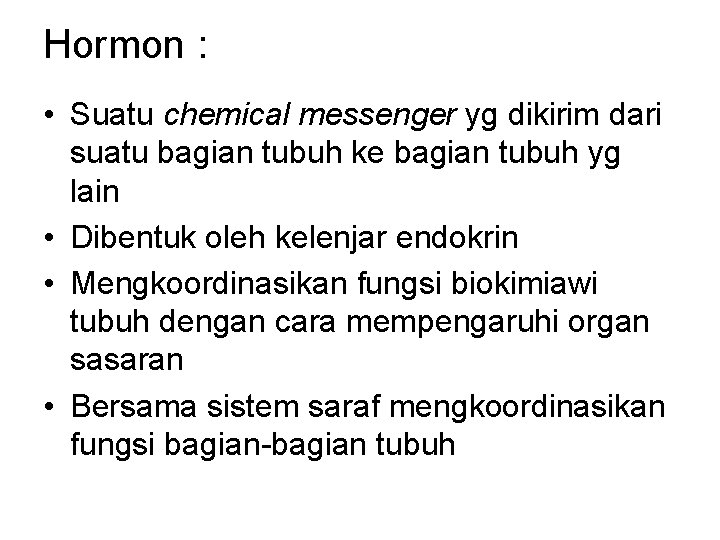 Hormon :

• Suatu chemical messenger yg dikirim dari suatu bagian tubuh ke bagian tubuh yg lain
• Dibentuk oleh kelenjar endokrin
• Mengkoordinasikan fungsi biokimiawi tubuh dengan cara mempengaruhi organ sasaran
• Bersama sistem saraf mengkoordinasikan fungsi bagian-bagian tubuh